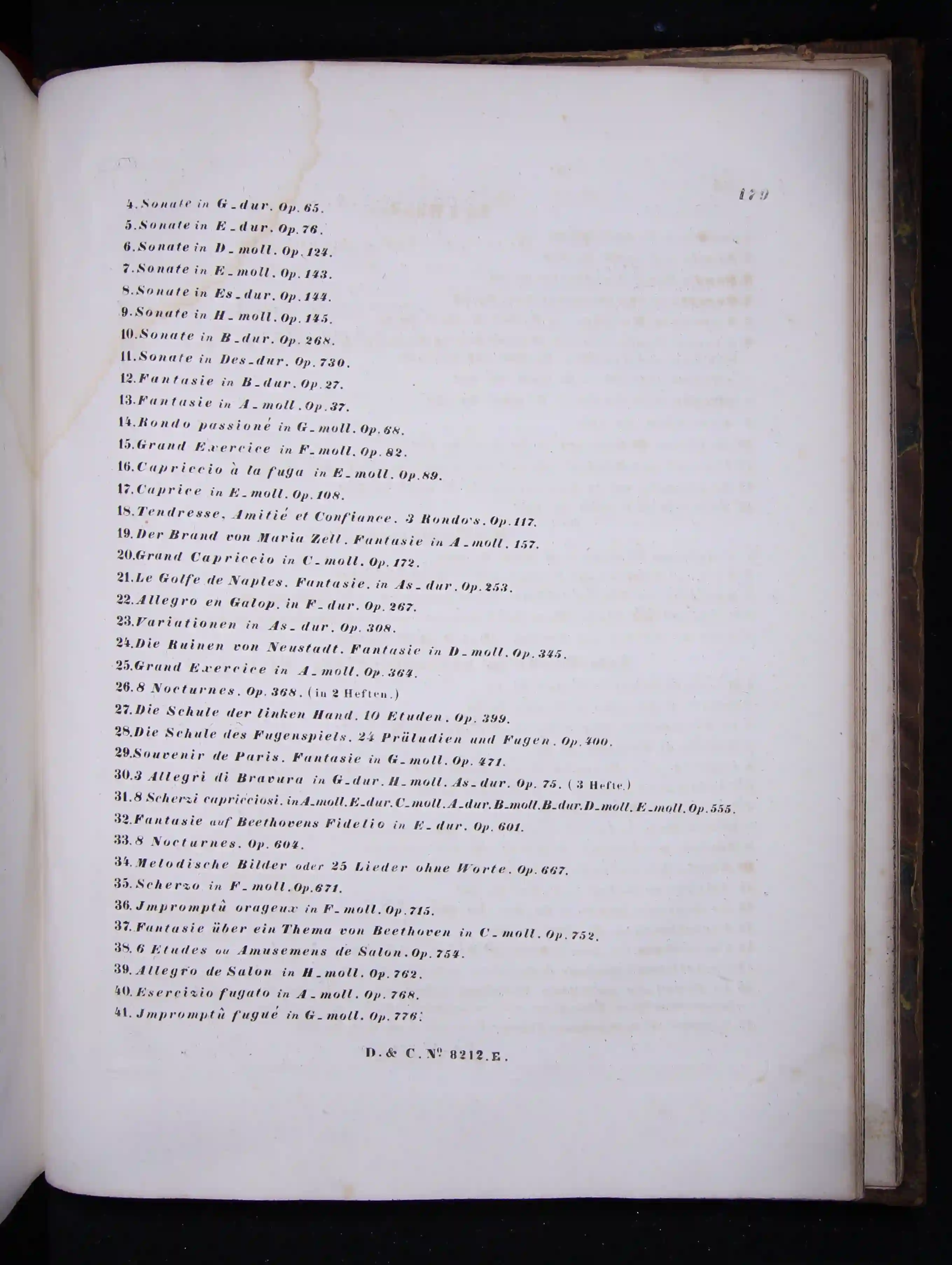 179

4. Sonate in G_dur. Op. 65.
5. Sonate in E_dur. Op. 76.
6. Sonate in D_moll. Op. 124.
7. Sonate in E_moll. Op. 143.
8. Sonate in Es_dur. Op. 144.
9. Sonate in H_moll. Op. 145.
10. Sonate in B_dur. Op. 268.
11. Sonate in Des_dur. Op. 730.
12. Fantasie in B_dur. Op. 27.
13. Fantasie in A_moll. Op. 37.
14. Rondo passioné in G_moll. Op. 68.
15. Grand Exercice in F_moll. Op. 82.
16. Capriccio à la fuga in E_moll. Op. 89.
17. Caprice in E_moll. Op. 108.
18. Tendresse, Amitié et Confiance. 3 Rondo's. Op. 117.
19. Der Brand von Maria Zell. Fantasie in A_moll. 157.
20. Grand Capriccio in C_moll. Op. 172.
21. Le Golfe de Naples. Fantasie. in As_dur. Op. 253.
22. Allegro en Galop. in F_dur. Op. 267.
23. Variationen in As_dur. Op. 308.
24. Die Ruinen von Neustadt. Fantasie in D_moll. Op. 345.
25. Grand Exercice in A_moll. Op. 364.
26. 8 Nocturnes. Op. 368. (in 2 Heften.)
27. Die Schule der linken Hand. 10 Etuden. Op. 399.
28. Die Schule des Fugenspiels. 24 Präludien und Fugen. Op. 400.
29. Souvenir de Paris. Fantasie in G_moll. Op. 471.
30. 3 Allegri di Bravura in G_dur. H_moll. As_dur. Op. 75. (3 Hefte.)
31. 8 Scherzi capricciosi. in A_moll. E_dur. C_moll. A_dur. B_moll. B_dur. D_moll. E_moll. Op. 555.
32. Fantasie auf Beethovens Fidelio in E_dur. Op. 601.
33. 8 Nocturnes. Op. 604.
34. Melodische Bilder oder 25 Lieder ohne Worte. Op. 667.
35. Scherzo in F_moll. Op. 671.
36. Jmpromptû orageux in F_moll. Op. 715.
37. Fantasie über ein Thema von Beethoven in C_moll. Op. 752.
38. 6 Etudes ou Amusemens de Salon. Op. 754.
39. Allegro de Salon in H_moll. Op. 762.
40. Esercizio fugato in A_moll. Op. 768.
41. Jmpromptû fugué in G_moll. Op. 776.

D. & C. Nº 8212. E.